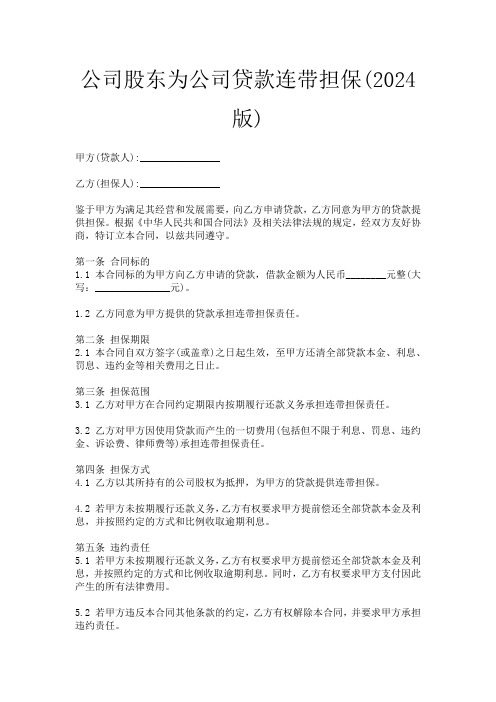 公司股东为公司贷款连带担保(2024版)

甲方(贷款人):______________

乙方(担保人):______________

鉴于甲方为满足其经营和发展需要，向乙方申请贷款，乙方同意为甲方的贷款提供担保。根据《中华人民共和国合同法》及相关法律法规的规定，经双方友好协商，特订立本合同，以兹共同遵守。

第一条 合同标的
1.1 本合同标的为甲方向乙方申请的贷款，借款金额为人民币________元整(大写:______________元)。

1.2 乙方同意为甲方提供的贷款承担连带担保责任。

第二条 担保期限
2.1 本合同自双方签字(或盖章)之日起生效，至甲方还清全部贷款本金、利息、罚息、违约金等相关费用之日止。

第三条 担保范围
3.1 乙方对甲方在合同约定期限内按期履行还款义务承担连带担保责任。

3.2 乙方对甲方因使用贷款而产生的一切费用(包括但不限于利息、罚息、违约金、诉讼费、律师费等)承担连带担保责任。

第四条 担保方式
4.1 乙方以其所持有的公司股权为抵押，为甲方的贷款提供连带担保。

4.2 若甲方未按期履行还款义务，乙方有权要求甲方提前偿还全部贷款本金及利息，并按照约定的方式和比例收取逾期利息。

第五条 违约责任
5.1 若甲方未按期履行还款义务，乙方有权要求甲方提前偿还全部贷款本金及利息，并按照约定的方式和比例收取逾期利息。同时，乙方有权要求甲方支付因此产生的所有法律费用。

5.2 若甲方违反本合同其他条款的约定，乙方有权解除本合同，并要求甲方承担违约责任。